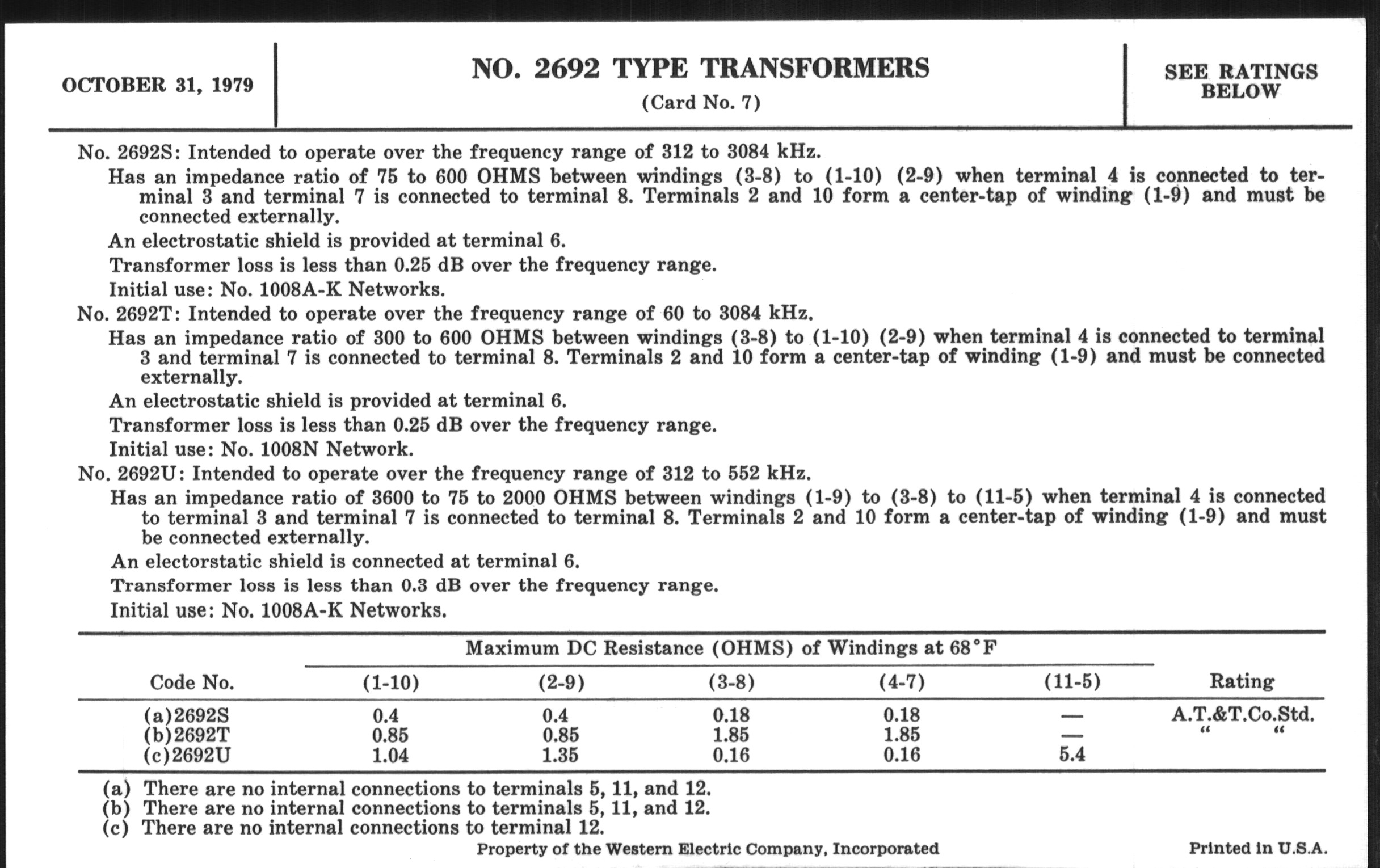 OCTOBER 31, 1979

NO. 2692 TYPE TRANSFORMERS
(Card No. 7)

SEE RATINGS BELOW

No. 2692S: Intended to operate over the frequency range of 312 to 3084 kHz.

Has an impedance ratio of 75 to 600 OHMS between windings (3-8) to (1-10) (2-9) when terminal 4 is connected to terminal 3 and terminal 7 is connected to terminal 8. Terminals 2 and 10 form a center-tap of winding (1-9) and must be connected externally.

An electrostatic shield is provided at terminal 6.

Transformer loss is less than 0.25 dB over the frequency range.

Initial use: No. 1008A-K Networks.

No. 2692T: Intended to operate over the frequency range of 60 to 3084 kHz.

Has an impedance ratio of 300 to 600 OHMS between windings (3-8) to (1-10) (2-9) when terminal 4 is connected to terminal 3 and terminal 7 is connected to terminal 8. Terminals 2 and 10 form a center-tap of winding (1-9) and must be connected externally.

An electrostatic shield is provided at terminal 6.

Transformer loss is less than 0.25 dB over the frequency range.

Initial use: No. 1008N Network.

No. 2692U: Intended to operate over the frequency range of 312 to 552 kHz.

Has an impedance ratio of 3600 to 75 to 2000 OHMS between windings (1-9) to (3-8) to (11-5) when terminal 4 is connected to terminal 3 and terminal 7 is connected to terminal 8. Terminals 2 and 10 form a center-tap of winding (1-9) and must be connected externally.

An electorstatic shield is connected at terminal 6.

Transformer loss is less than 0.3 dB over the frequency range.

Initial use: No. 1008A-K Networks.

Maximum DC Resistance (OHMS) of Windings at 68°F

| Code No. | (1-10) | (2-9) | (3-8) | (4-7) | (11-5) | Rating |
|---|---|---|---|---|---|---|
| (a)2692S | 0.4 | 0.4 | 0.18 | 0.18 | — | A.T.&T.Co.Std. |
| (b)2692T | 0.85 | 0.85 | 1.85 | 1.85 | — | " " |
| (c)2692U | 1.04 | 1.35 | 0.16 | 0.16 | 5.4 | |

(a) There are no internal connections to terminals 5, 11, and 12.
(b) There are no internal connections to terminals 5, 11, and 12.
(c) There are no internal connections to terminal 12.

Property of the Western Electric Company, Incorporated

Printed in U.S.A.